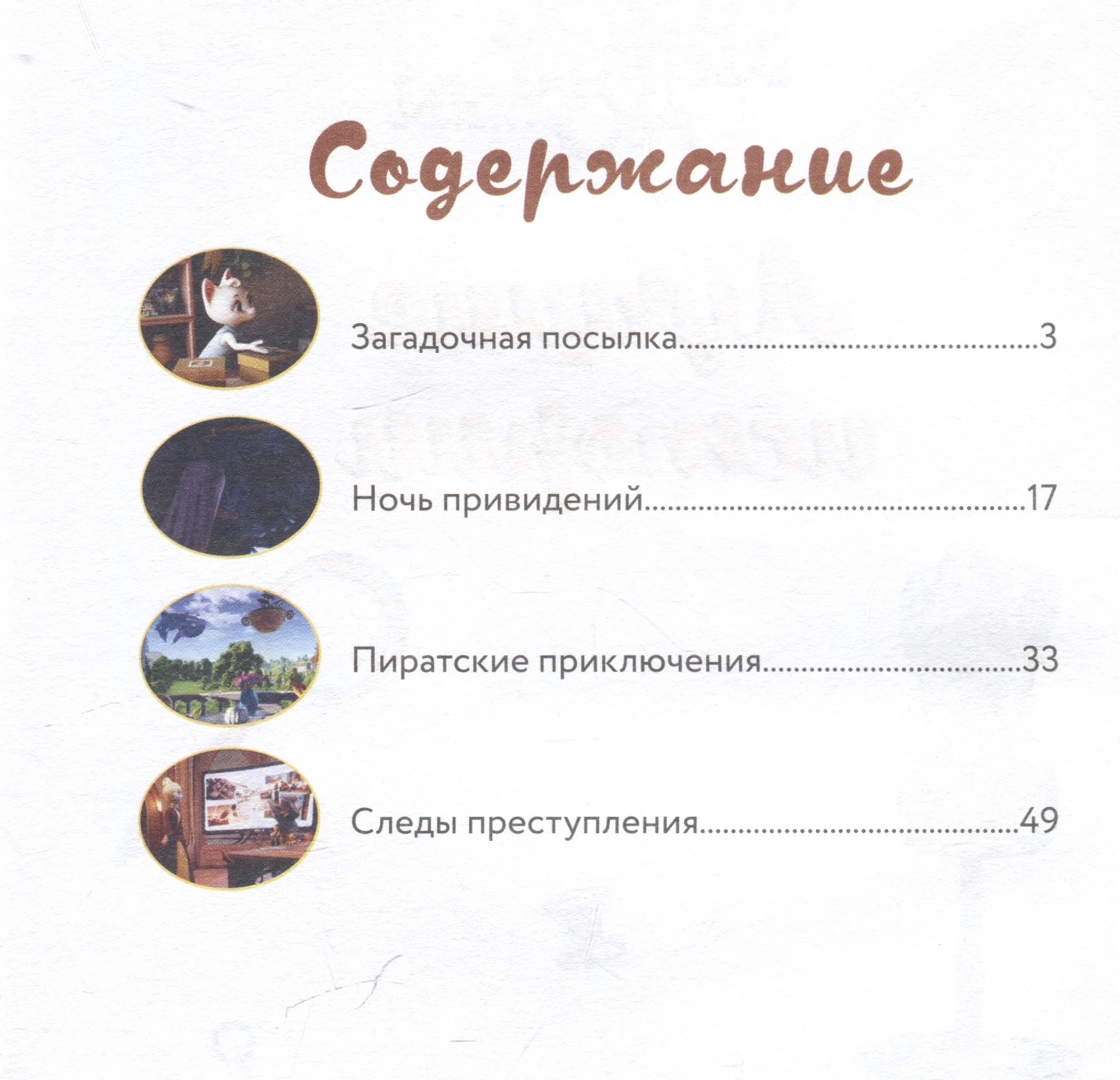 Содержание

Загадочная посылка 3

Ночь привидений 17

Пиратские приключения 33

Следы преступления 49